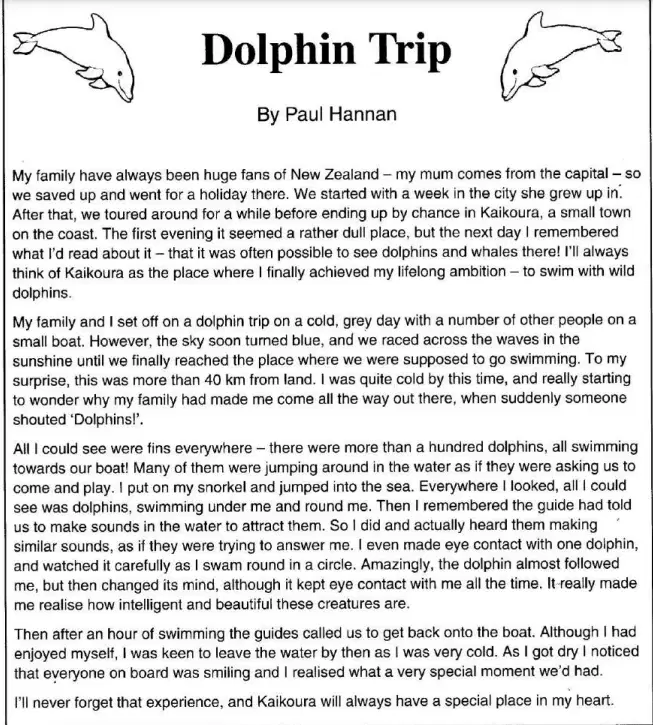 Dolphin Trip

By Paul Hannan

My family have always been huge fans of New Zealand – my mum comes from the capital – so we saved up and went for a holiday there. We started with a week in the city she grew up in. After that, we toured around for a while before ending up by chance in Kaikoura, a small town on the coast. The first evening it seemed a rather dull place, but the next day I remembered what I'd read about it – that it was often possible to see dolphins and whales there! I'll always think of Kaikoura as the place where I finally achieved my lifelong ambition – to swim with wild dolphins.

My family and I set off on a dolphin trip on a cold, grey day with a number of other people on a small boat. However, the sky soon turned blue, and we raced across the waves in the sunshine until we finally reached the place where we were supposed to go swimming. To my surprise, this was more than 40 km from land. I was quite cold by this time, and really starting to wonder why my family had made me come all the way out there, when suddenly someone shouted 'Dolphins!'.

All I could see were fins everywhere – there were more than a hundred dolphins, all swimming towards our boat! Many of them were jumping around in the water as if they were asking us to come and play. I put on my snorkel and jumped into the sea. Everywhere I looked, all I could see was dolphins, swimming under me and round me. Then I remembered the guide had told us to make sounds in the water to attract them. So I did and actually heard them making similar sounds, as if they were trying to answer me. I even made eye contact with one dolphin, and watched it carefully as I swam round in a circle. Amazingly, the dolphin almost followed me, but then changed its mind, although it kept eye contact with me all the time. It really made me realise how intelligent and beautiful these creatures are.

Then after an hour of swimming the guides called us to get back onto the boat. Although I had enjoyed myself, I was keen to leave the water by then as I was very cold. As I got dry I noticed that everyone on board was smiling and I realised what a very special moment we'd had.

I'll never forget that experience, and Kaikoura will always have a special place in my heart.